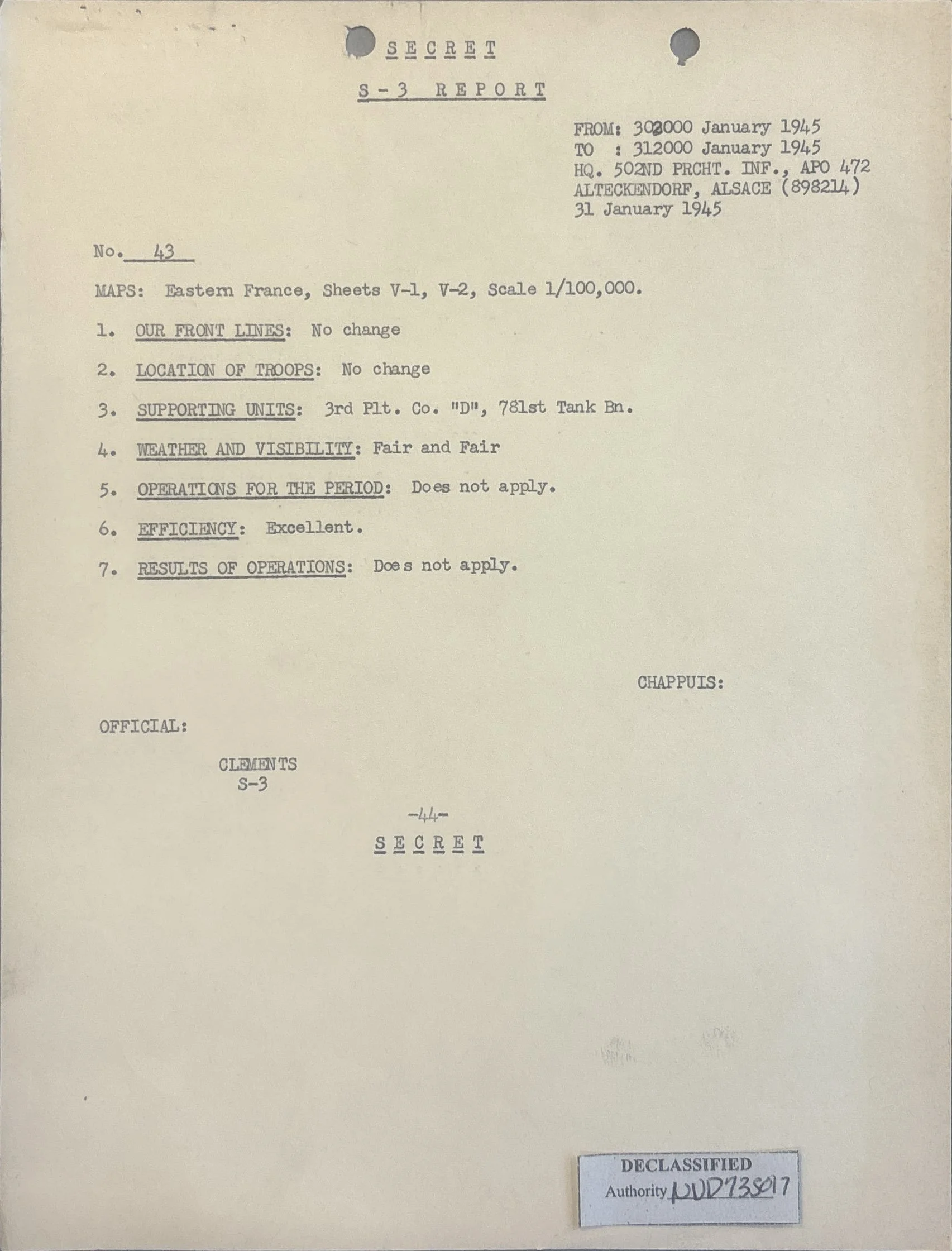 SECRET

S-3 REPORT

FROM: 302000 January 1945
TO : 312000 January 1945
HQ. 502ND PRCHT. INF., APO 472
ALTECKENDORF, ALSACE (898214)
31 January 1945

No. 43

MAPS: Eastern France, Sheets V-1, V-2, Scale 1/100,000.

1. OUR FRONT LINES: No change

2. LOCATION OF TROOPS: No change

3. SUPPORTING UNITS: 3rd Plt. Co. "D", 781st Tank Bn.

4. WEATHER AND VISIBILITY: Fair and Fair

5. OPERATIONS FOR THE PERIOD: Does not apply.

6. EFFICIENCY: Excellent.

7. RESULTS OF OPERATIONS: Does not apply.

CHAPPUIS:

OFFICIAL:

CLEMENTS
S-3

-44-

SECRET

DECLASSIFIED
Authority NND735017